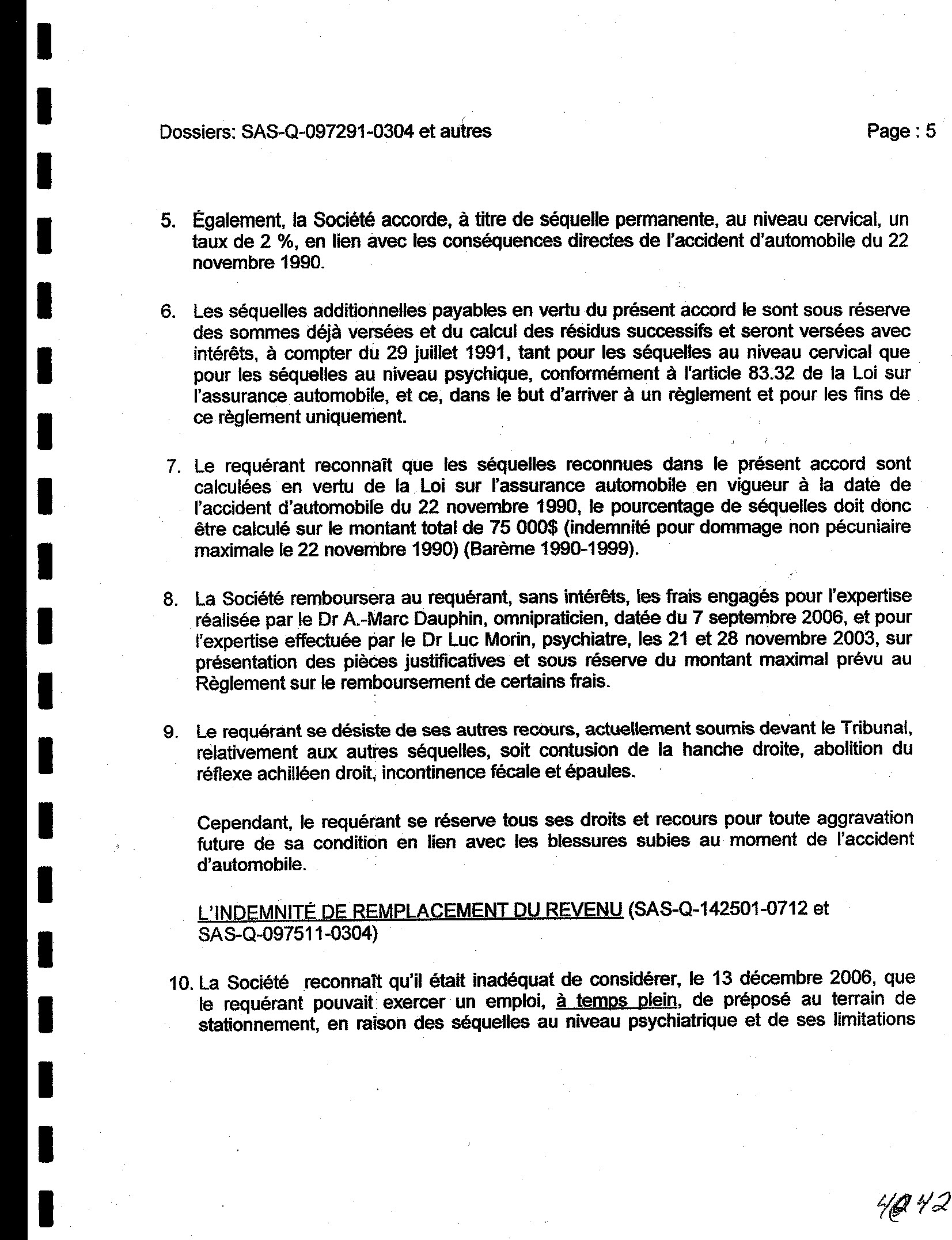 Dossiers: SAS-Q-097291-0304 et autres

Page : 5

5. Également, la Société accorde, à titre de séquelle permanente, au niveau cervical, un taux de 2 %, en lien avec les conséquences directes de l'accident d'automobile du 22 novembre 1990.

6. Les séquelles additionnelles payables en vertu du présent accord le sont sous réserve des sommes déjà versées et du calcul des résidus successifs et seront versées avec intérêts, à compter du 29 juillet 1991, tant pour les séquelles au niveau cervical que pour les séquelles au niveau psychique, conformément à l'article 83.32 de la Loi sur l'assurance automobile, et ce, dans le but d'arriver à un règlement et pour les fins de ce règlement uniquement.

7. Le requérant reconnaît que les séquelles reconnues dans le présent accord sont calculées en vertu de la Loi sur l'assurance automobile en vigueur à la date de l'accident d'automobile du 22 novembre 1990, le pourcentage de séquelles doit donc être calculé sur le montant total de 75 000$ (indemnité pour dommage non pécuniaire maximale le 22 novembre 1990) (Barème 1990-1999).

8. La Société remboursera au requérant, sans intérêts, les frais engagés pour l'expertise réalisée par le Dr A.-Marc Dauphin, omnipraticien, datée du 7 septembre 2006, et pour l'expertise effectuée par le Dr Luc Morin, psychiatre, les 21 et 28 novembre 2003, sur présentation des pièces justificatives et sous réserve du montant maximal prévu au Règlement sur le remboursement de certains frais.

9. Le requérant se désiste de ses autres recours, actuellement soumis devant le Tribunal, relativement aux autres séquelles, soit contusion de la hanche droite, abolition du réflexe achilléen droit, incontinence fécale et épaules.

Cependant, le requérant se réserve tous ses droits et recours pour toute aggravation future de sa condition en lien avec les blessures subies au moment de l'accident d'automobile.

L'INDEMNITÉ DE REMPLACEMENT DU REVENU (SAS-Q-142501-0712 et SAS-Q-097511-0304)

10. La Société reconnaît qu'il était inadéquat de considérer, le 13 décembre 2006, que le requérant pouvait exercer un emploi, à temps plein, de préposé au terrain de stationnement, en raison des séquelles au niveau psychiatrique et de ses limitations

4042